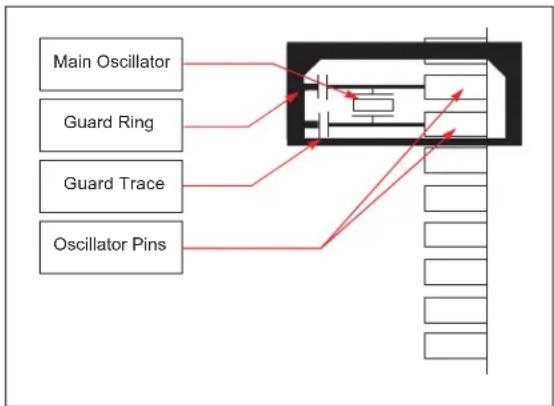 Main Oscillator

Guard Ring

Guard Trace

Oscillator Pins